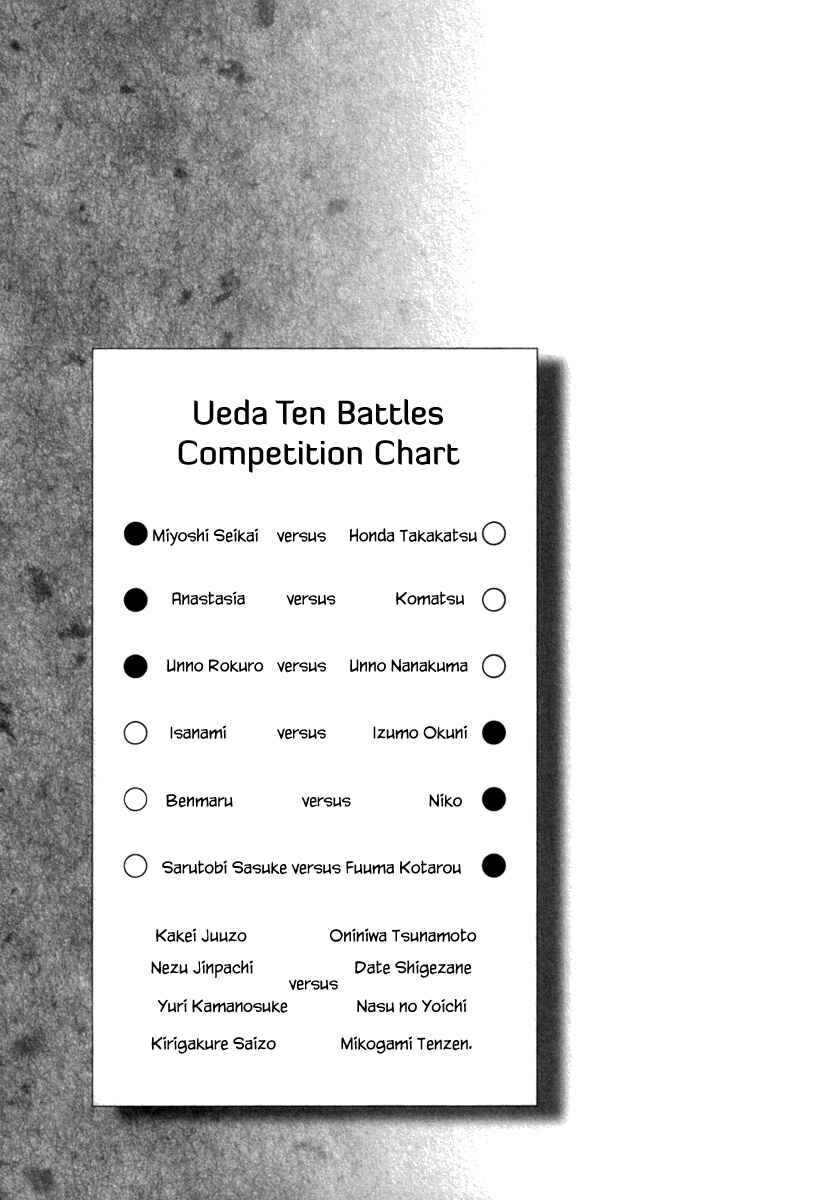 Ueda Ten Battles
Competition Chart

● Miyoshi Seikai versus Honda Takakatsu ○

● Anastasia versus Komatsu ○

● Unno Rokuro versus Unno Nanakuma ○

○ Isanami versus Izumo Okuni ●

○ Benmaru versus Niko ●

○ Sarutobi Sasuke versus Fuuma Kotarou ●

Kakei Juuzo
Nezu Jinpachi
Yuri Kamanosuke
Kirigakure Saizo

versus

Oniniwa Tsunamoto
Date Shigezane
Nasu no Yoichi
Mikogami Tenzen.